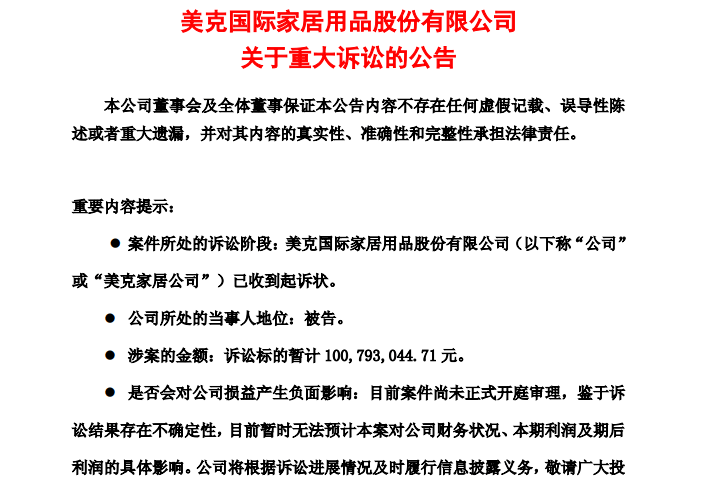 美克国际家居用品股份有限公司
关于重大诉讼的公告

本公司董事会及全体董事保证本公告内容不存在任何虚假记载、误导性陈述或者重大遗漏，并对其内容的真实性、准确性和完整性承担法律责任。

重要内容提示：

● 案件所处的诉讼阶段：美克国际家居用品股份有限公司（以下称“公司”或“美克家居公司”）已收到起诉状。

● 公司所处的当事人地位：被告。

● 涉案的金额：诉讼标的暂计 100,793,044.71 元。

● 是否会对公司损益产生负面影响：目前案件尚未正式开庭审理，鉴于诉讼结果存在不确定性，目前暂时无法预计本案对公司财务状况、本期利润及期后利润的具体影响。公司将根据诉讼进展情况及时履行信息披露义务，敬请广大投